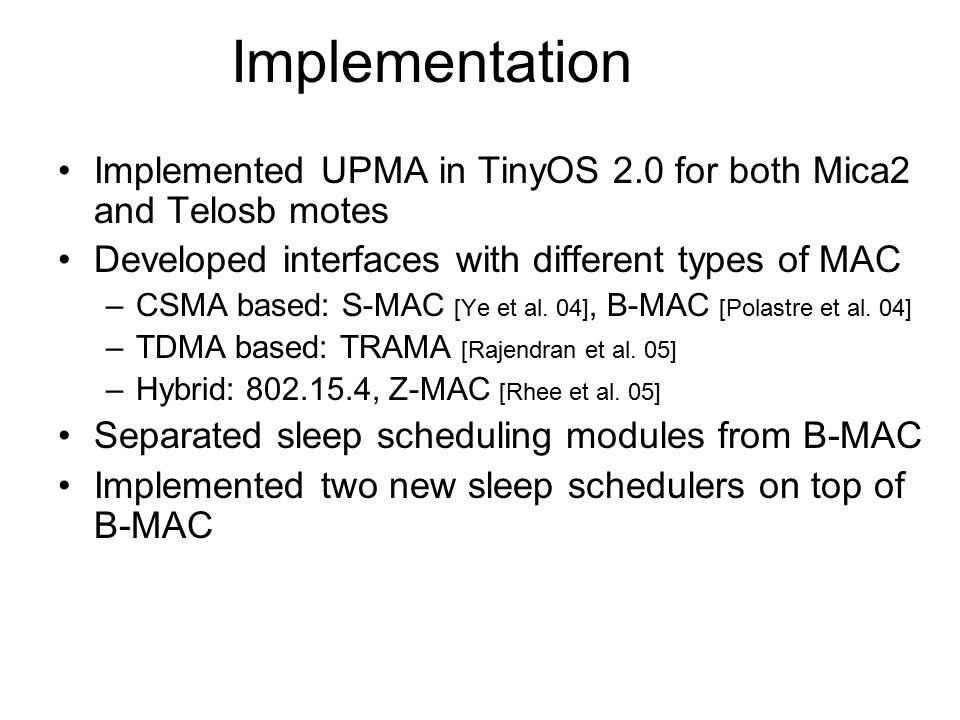 Implementation

• Implemented UPMA in TinyOS 2.0 for both Mica2 and Telosb motes
• Developed interfaces with different types of MAC
– CSMA based: S-MAC [Ye et al. 04], B-MAC [Polastre et al. 04]
– TDMA based: TRAMA [Rajendran et al. 05]
– Hybrid: 802.15.4, Z-MAC [Rhee et al. 05]
• Separated sleep scheduling modules from B-MAC
• Implemented two new sleep schedulers on top of B-MAC